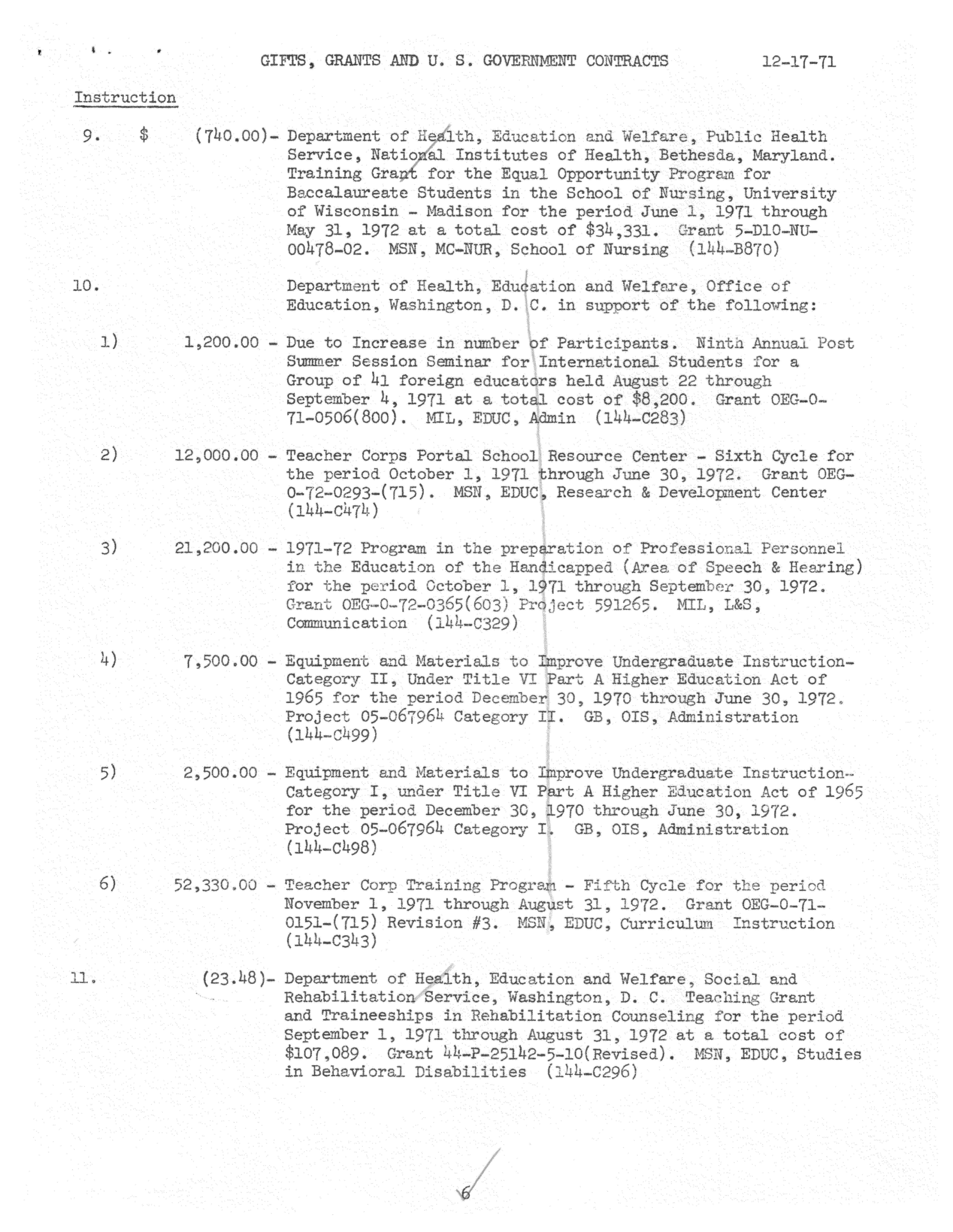 GIFTS, GRANTS AND U. S. GOVERNMENT CONTRACTS 12-17-71

Instruction

9. $ (740.00)- Department of Health, Education and Welfare, Public Health Service, National Institutes of Health, Bethesda, Maryland. Training Grant for the Equal Opportunity Program for Baccalaureate Students in the School of Nursing, University of Wisconsin - Madison for the period June 1, 1971 through May 31, 1972 at a total cost of $34,331. Grant 5-D10-NU-00478-02. MSN, MC-NUR, School of Nursing (144-B870)

10. Department of Health, Education and Welfare, Office of Education, Washington, D. C. in support of the following:

1) 1,200.00 - Due to Increase in number of Participants. Ninth Annual Post Summer Session Seminar for International Students for a Group of 41 foreign educators held August 22 through September 4, 1971 at a total cost of $8,200. Grant OEG-0-71-0506(800). MIL, EDUC, Admin (144-C283)

2) 12,000.00 - Teacher Corps Portal School Resource Center - Sixth Cycle for the period October 1, 1971 through June 30, 1972. Grant OEG-0-72-0293-(715). MSN, EDUC, Research & Development Center (144-C474)

3) 21,200.00 - 1971-72 Program in the preparation of Professional Personnel in the Education of the Handicapped (Area of Speech & Hearing) for the period October 1, 1971 through September 30, 1972. Grant OEG-0-72-0365(603) Project 591265. MIL, L&S, Communication (144-C329)

4) 7,500.00 - Equipment and Materials to Improve Undergraduate Instruction-Category II, Under Title VI Part A Higher Education Act of 1965 for the period December 30, 1970 through June 30, 1972. Project 05-067964 Category II. GB, OIS, Administration (144-C499)

5) 2,500.00 - Equipment and Materials to Improve Undergraduate Instruction-Category I, under Title VI Part A Higher Education Act of 1965 for the period December 30, 1970 through June 30, 1972. Project 05-067964 Category I. GB, OIS, Administration (144-C498)

6) 52,330.00 - Teacher Corp Training Program - Fifth Cycle for the period November 1, 1971 through August 31, 1972. Grant OEG-0-71-0151-(715) Revision #3. MSN, EDUC, Curriculum Instruction (144-C343)

11. (23.48)- Department of Health, Education and Welfare, Social and Rehabilitation Service, Washington, D. C. Teaching Grant and Traineeships in Rehabilitation Counseling for the period September 1, 1971 through August 31, 1972 at a total cost of $107,089. Grant 44-P-25142-5-10(Revised). MSN, EDUC, Studies in Behavioral Disabilities (144-C296)

6